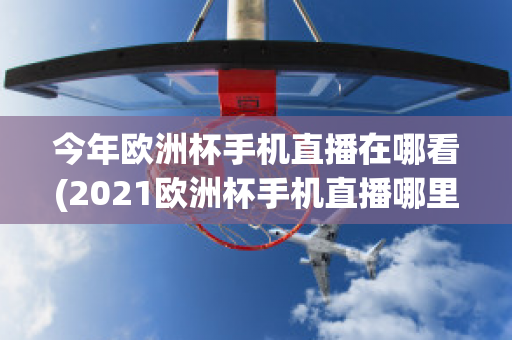 今年欧洲杯手机直播在哪看(2021欧洲杯手机直播哪里